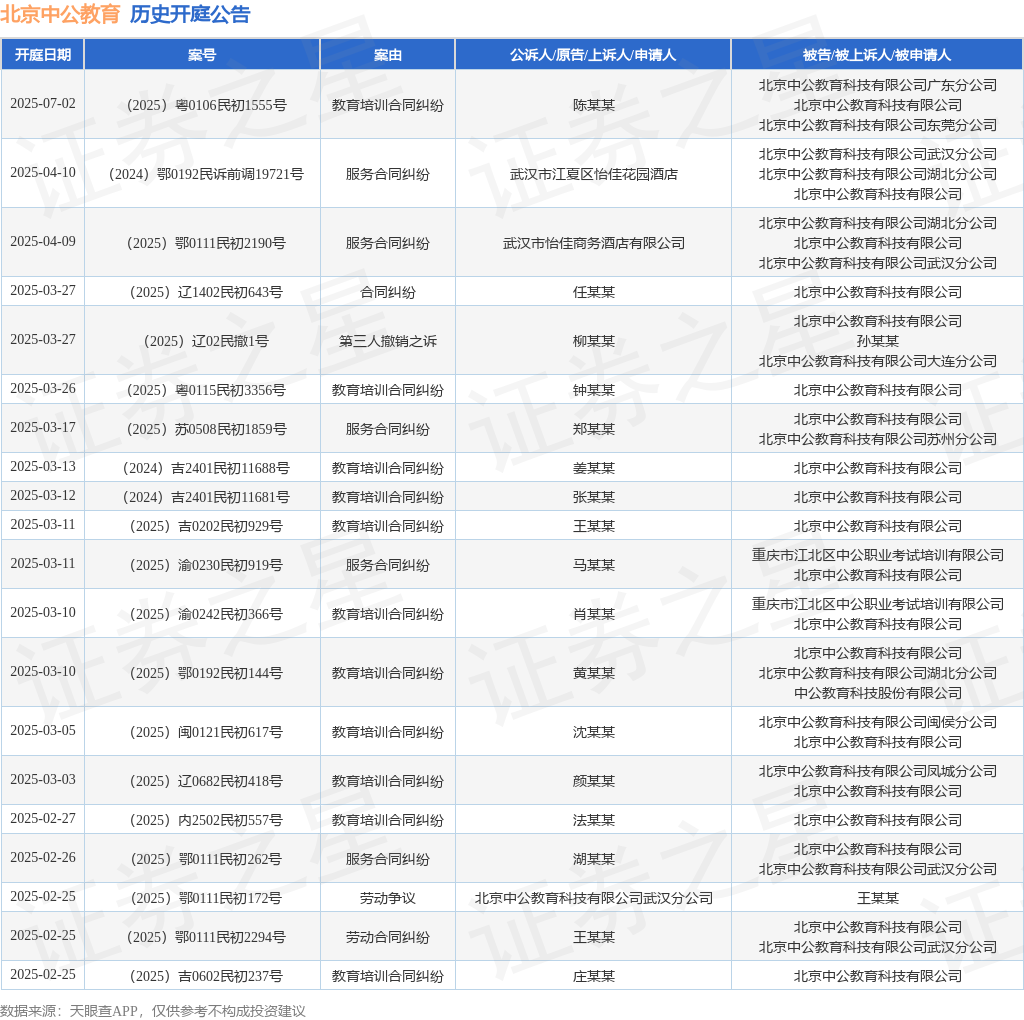 北京中公教育 历史开庭公告

| 开庭日期 | 案号 | 案由 | 公诉人/原告/上诉人/申请人 | 被告/被上诉人/被申请人 |
|---|---|---|---|---|
| 2025-07-02 | （2025）粤0106民初1555号 | 教育培训合同纠纷 | 陈某某 | 北京中公教育科技有限公司广东分公司 北京中公教育科技有限公司 北京中公教育科技有限公司东莞分公司 |
| 2025-04-10 | （2024）鄂0192民诉前调19721号 | 服务合同纠纷 | 武汉市江夏区怡佳花园酒店 | 北京中公教育科技有限公司武汉分公司 北京中公教育科技有限公司湖北分公司 北京中公教育科技有限公司 |
| 2025-04-09 | （2025）鄂0111民初2190号 | 服务合同纠纷 | 武汉市怡佳商务酒店有限公司 | 北京中公教育科技有限公司湖北分公司 北京中公教育科技有限公司 北京中公教育科技有限公司武汉分公司 |
| 2025-03-27 | （2025）辽1402民初643号 | 合同纠纷 | 任某某 | 北京中公教育科技有限公司 |
| 2025-03-27 | （2025）辽02民撤1号 | 第三人撤销之诉 | 柳某某 | 北京中公教育科技有限公司 孙某某 北京中公教育科技有限公司大连分公司 |
| 2025-03-26 | （2025）粤0115民初3356号 | 教育培训合同纠纷 | 钟某某 | 北京中公教育科技有限公司 |
| 2025-03-17 | （2025）苏0508民初1859号 | 服务合同纠纷 | 郑某某 | 北京中公教育科技有限公司 北京中公教育科技有限公司苏州分公司 |
| 2025-03-13 | （2024）吉2401民初11688号 | 教育培训合同纠纷 | 姜某某 | 北京中公教育科技有限公司 |
| 2025-03-12 | （2024）吉2401民初11681号 | 教育培训合同纠纷 | 张某某 | 北京中公教育科技有限公司 |
| 2025-03-11 | （2025）吉0202民初929号 | 教育培训合同纠纷 | 王某某 | 北京中公教育科技有限公司 |
| 2025-03-11 | （2025）渝0230民初919号 | 服务合同纠纷 | 马某某 | 重庆市江北区中公职业考试培训有限公司 北京中公教育科技有限公司 |
| 2025-03-10 | （2025）渝0242民初366号 | 教育培训合同纠纷 | 肖某某 | 重庆市江北区中公职业考试培训有限公司 北京中公教育科技有限公司 |
| 2025-03-10 | （2025）鄂0192民初144号 | 教育培训合同纠纷 | 黄某某 | 北京中公教育科技有限公司 北京中公教育科技有限公司湖北分公司 中公教育科技股份有限公司 |
| 2025-03-05 | （2025）闽0121民初617号 | 教育培训合同纠纷 | 沈某某 | 北京中公教育科技有限公司闽侯分公司 北京中公教育科技有限公司 |
| 2025-03-03 | （2025）辽0682民初418号 | 教育培训合同纠纷 | 颜某某 | 北京中公教育科技有限公司凤城分公司 北京中公教育科技有限公司 |
| 2025-02-27 | （2025）内2502民初557号 | 教育培训合同纠纷 | 法某某 | 北京中公教育科技有限公司 |
| 2025-02-26 | （2025）鄂0111民初262号 | 服务合同纠纷 | 湖某某 | 北京中公教育科技有限公司 北京中公教育科技有限公司武汉分公司 |
| 2025-02-25 | （2025）鄂0111民初172号 | 劳动争议 | 北京中公教育科技有限公司武汉分公司 | 王某某 |
| 2025-02-25 | （2025）鄂0111民初2294号 | 劳动合同纠纷 | 王某某 | 北京中公教育科技有限公司 北京中公教育科技有限公司武汉分公司 |
| 2025-02-25 | （2025）吉0602民初237号 | 教育培训合同纠纷 | 庄某某 | 北京中公教育科技有限公司 |

数据来源：天眼查APP，仅供参考不构成投资建议